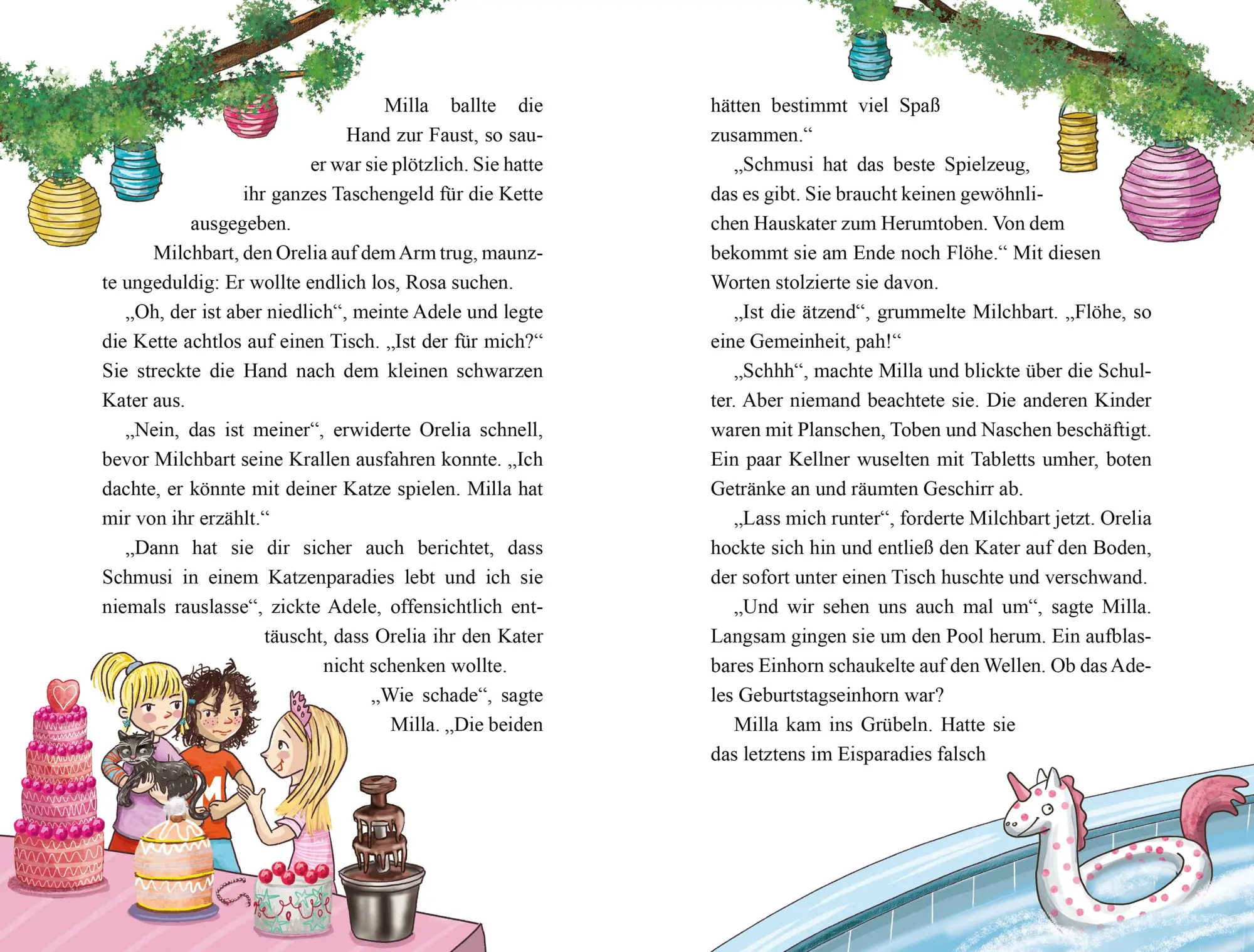 Milla ballte die Hand zur Faust, so sauer war sie plötzlich. Sie hatte ihr ganzes Taschengeld für die Kette ausgegeben.

Milchbart, den Orelia auf dem Arm trug, maunzte ungeduldig: Er wollte endlich los, Rosa suchen.

„Oh, der ist aber niedlich“, meinte Adele und legte die Kette achtlos auf einen Tisch. „Ist der für mich?“ Sie streckte die Hand nach dem kleinen schwarzen Kater aus.

„Nein, das ist meiner“, erwiderte Orelia schnell, bevor Milchbart seine Krallen ausfahren konnte. „Ich dachte, er könnte mit deiner Katze spielen. Milla hat mir von ihr erzählt.“

„Dann hat sie dir sicher auch berichtet, dass Schmusi in einem Katzenparadies lebt und ich sie niemals rauslasse“, zickte Adele, offensichtlich enttäuscht, dass Orelia ihr den Kater nicht schenken wollte.

„Wie schade“, sagte Milla. „Die beiden hätten bestimmt viel Spaß zusammen.“

„Schmusi hat das beste Spielzeug, das es gibt. Sie braucht keinen gewöhnlichen Hauskater zum Herumtoben. Von dem bekommt sie am Ende noch Flöhe.“ Mit diesen Worten stolzierte sie davon.

„Ist die ätzend“, grummelte Milchbart. „Flöhe, so eine Gemeinheit, pah!“

„Schhh“, machte Milla und blickte über die Schulter. Aber niemand beachtete sie. Die anderen Kinder waren mit Planschen, Toben und Naschen beschäftigt. Ein paar Kellner wuselten mit Tabletts umher, boten Getränke an und räumten Geschirr ab.

„Lass mich runter“, forderte Milchbart jetzt. Orelia hockte sich hin und entließ den Kater auf den Boden, der sofort unter einen Tisch huschte und verschwand.

„Und wir sehen uns auch mal um“, sagte Milla. Langsam gingen sie um den Pool herum. Ein aufblasbares Einhorn schaukelte auf den Wellen. Ob das Adeles Geburtstagseinhorn war?

Milla kam ins Grübeln. Hatte sie das letztens im Eisparadies falsch